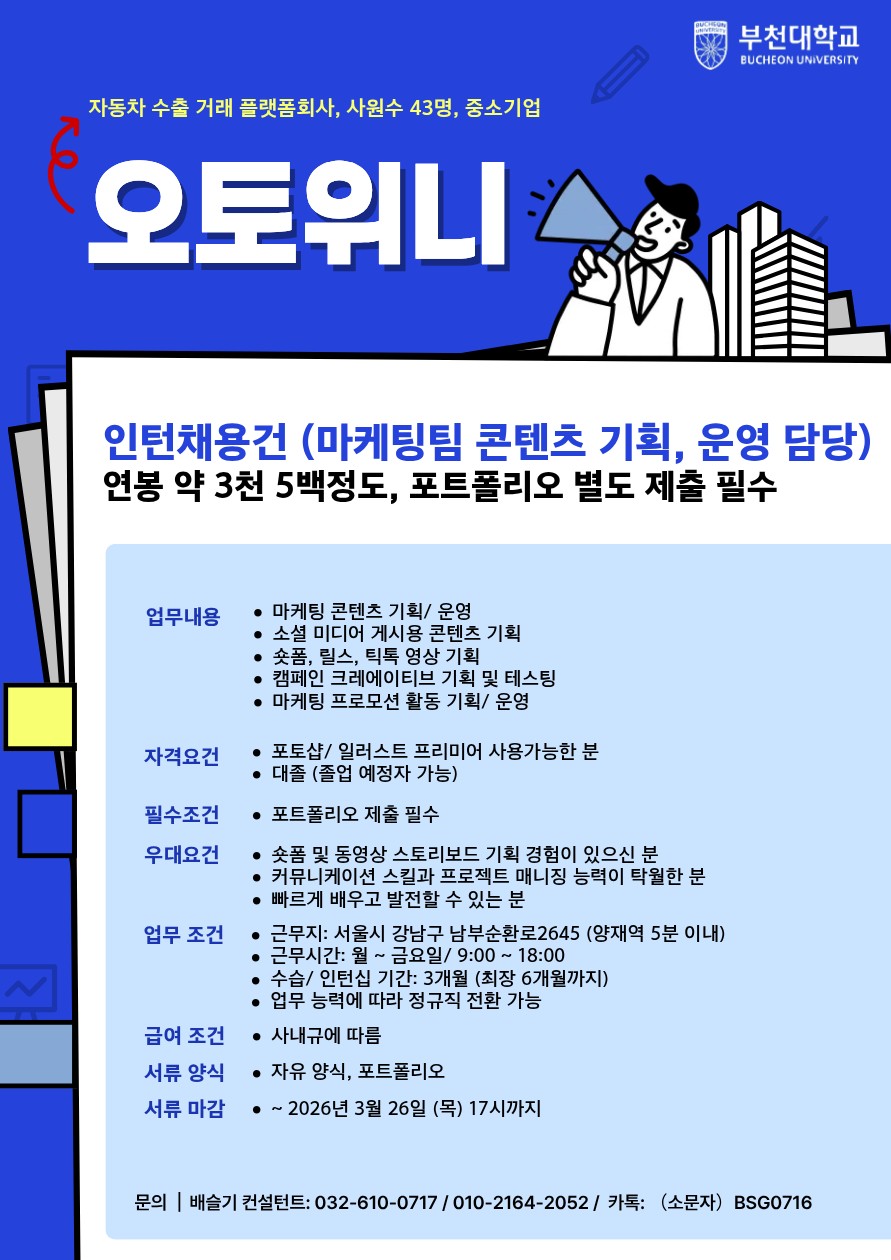 부천대학교
BUCHEON UNIVERSITY

자동차 수출 거래 플랫폼회사, 사원수 43명, 중소기업

오토위니

인턴채용건 (마케팅팀 콘텐츠 기획, 운영 담당)
연봉 약 3천 5백정도, 포트폴리오 별도 제출 필수

업무내용
- 마케팅 콘텐츠 기획/ 운영
- 소셜 미디어 게시용 콘텐츠 기획
- 숏폼, 릴스, 틱톡 영상 기획
- 캠페인 크레에이티브 기획 및 테스팅
- 마케팅 프로모션 활동 기획/ 운영

자격요건
- 포토샵/ 일러스트 프리미어 사용가능한 분
- 대졸 (졸업 예정자 가능)

필수조건
- 포트폴리오 제출 필수

우대요건
- 숏폼 및 동영상 스토리보드 기획 경험이 있으신 분
- 커뮤니케이션 스킬과 프로젝트 매니징 능력이 탁월한 분
- 빠르게 배우고 발전할 수 있는 분

업무 조건
- 근무지: 서울시 강남구 남부순환로2645 (양재역 5분 이내)
- 근무시간: 월 ~ 금요일/ 9:00 ~ 18:00
- 수습/ 인턴십 기간: 3개월 (최장 6개월까지)
- 업무 능력에 따라 정규직 전환 가능

급여 조건
- 사내규에 따름

서류 양식
- 자유 양식, 포트폴리오

서류 마감
- ~ 2026년 3월 26일 (목) 17시까지

문의 | 배슬기 컨설턴트: 032-610-0717 / 010-2164-2052 / 카톡: (소문자) BSG0716